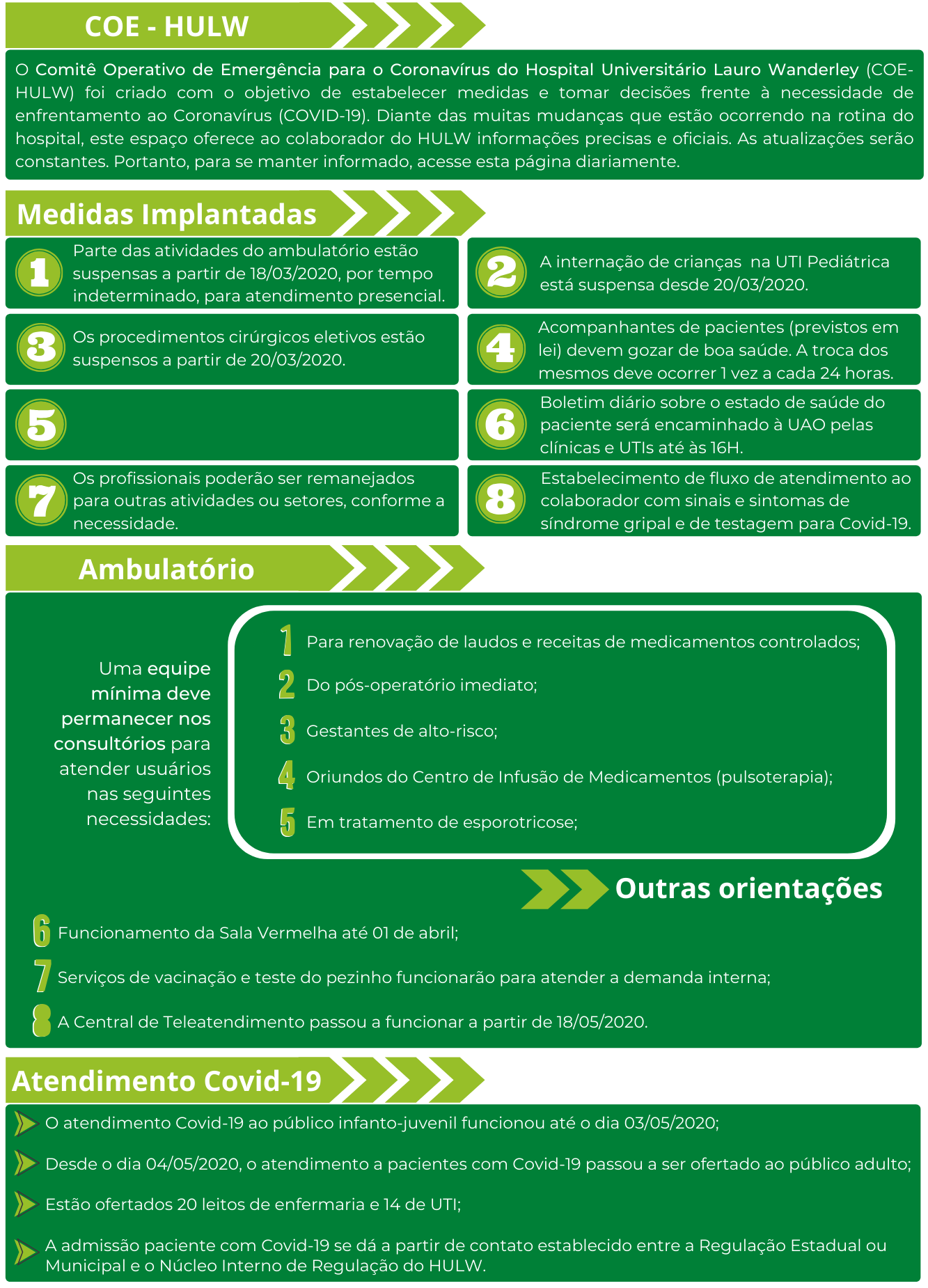 COE - HULW

O Comitê Operativo de Emergência para o Coronavírus do Hospital Universitário Lauro Wanderley (COE-HULW) foi criado com o objetivo de estabelecer medidas e tomar decisões frente à necessidade de enfrentamento ao Coronavírus (COVID-19). Diante das muitas mudanças que estão ocorrendo na rotina do hospital, este espaço oferece ao colaborador do HULW informações precisas e oficiais. As atualizações serão constantes. Portanto, para se manter informado, acesse esta página diariamente.

Medidas Implantadas

1 Parte das atividades do ambulatório estão suspensas a partir de 18/03/2020, por tempo indeterminado, para atendimento presencial.

2 A internação de crianças na UTI Pediátrica está suspensa desde 20/03/2020.

3 Os procedimentos cirúrgicos eletivos estão suspensos a partir de 20/03/2020.

4 Acompanhantes de pacientes (previstos em lei) devem gozar de boa saúde. A troca dos mesmos deve ocorrer 1 vez a cada 24 horas.

5

6 Boletim diário sobre o estado de saúde do paciente será encaminhado à UAO pelas clínicas e UTIs até às 16H.

7 Os profissionais poderão ser remanejados para outras atividades ou setores, conforme a necessidade.

8 Estabelecimento de fluxo de atendimento ao colaborador com sinais e sintomas de síndrome gripal e de testagem para Covid-19.

Ambulatório

Uma equipe mínima deve permanecer nos consultórios para atender usuários nas seguintes necessidades:

1 Para renovação de laudos e receitas de medicamentos controlados;
2 Do pós-operatório imediato;
3 Gestantes de alto-risco;
4 Oriundos do Centro de Infusão de Medicamentos (pulsoterapia);
5 Em tratamento de esporotricose;

Outras orientações

6 Funcionamento da Sala Vermelha até 01 de abril;
7 Serviços de vacinação e teste do pezinho funcionarão para atender a demanda interna;
8 A Central de Teleatendimento passou a funcionar a partir de 18/05/2020.

Atendimento Covid-19

O atendimento Covid-19 ao público infanto-juvenil funcionou até o dia 03/05/2020;

Desde o dia 04/05/2020, o atendimento a pacientes com Covid-19 passou a ser ofertado ao público adulto;

Estão ofertados 20 leitos de enfermaria e 14 de UTI;

A admissão paciente com Covid-19 se dá a partir de contato establecido entre a Regulação Estadual ou Municipal e o Núcleo Interno de Regulação do HULW.